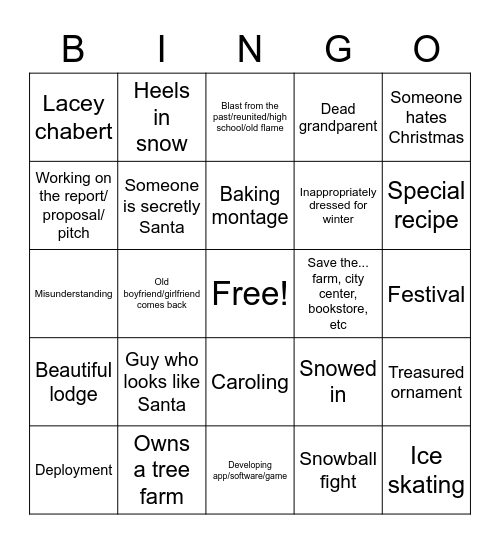 | B | I | N | G | O |
|---|---|---|---|---|
| Lacey chabert | Heels in snow | Blast from the past/reunited/high school/old flame | Dead grandparent | Someone hates Christmas |
| Working on the report/ proposal/ pitch | Someone is secretly Santa | Baking montage | Inappropriately dressed for winter | Special recipe |
| Misunderstanding | Old boyfriend/girlfriend comes back | Free! | Save the... farm, city center, bookstore, etc | Festival |
| Beautiful lodge | Guy who looks like Santa | Caroling | Snowed in | Treasured ornament |
| Deployment | Owns a tree farm | Developing app/software/game | Snowball fight | Ice skating |